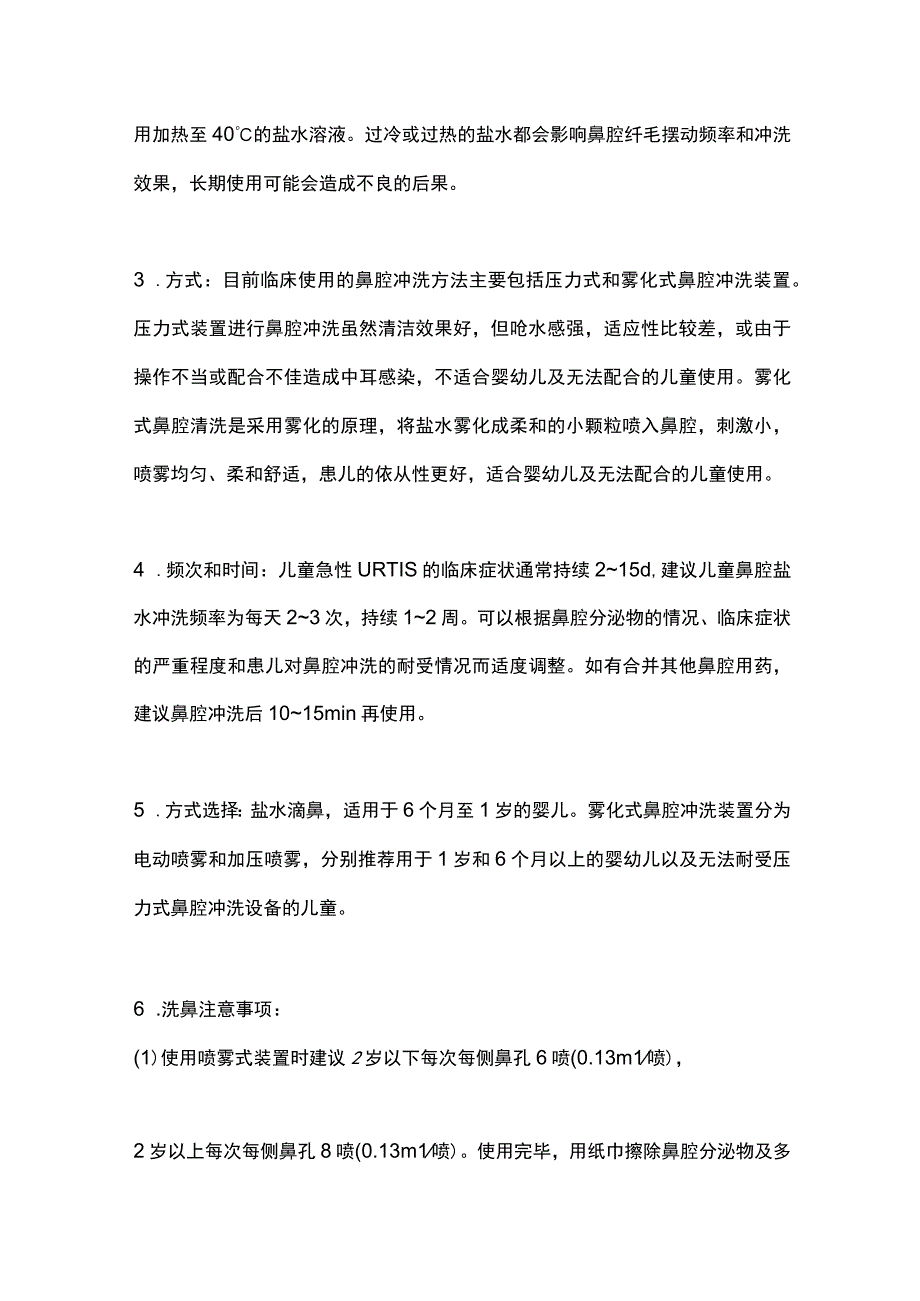 用加热至40℃的盐水溶液。过冷或过热的盐水都会影响鼻腔纤毛摆动频率和冲洗效果，长期使用可能会造成不良的后果。

3．方式：目前临床使用的鼻腔冲洗方法主要包括压力式和雾化式鼻腔冲洗装置。压力式装置进行鼻腔冲洗虽然清洁效果好，但呛水感强，适应性比较差，或由于操作不当或配合不佳造成中耳感染，不适合婴幼儿及无法配合的儿童使用。雾化式鼻腔清洗是采用雾化的原理，将盐水雾化成柔和的小颗粒喷入鼻腔，刺激小，喷雾均匀、柔和舒适，患儿的依从性更好，适合婴幼儿及无法配合的儿童使用。

4．频次和时间：儿童急性URTIS的临床症状通常持续2~15d,建议儿童鼻腔盐水冲洗频率为每天2~3次，持续1~2周。可以根据鼻腔分泌物的情况、临床症状的严重程度和患儿对鼻腔冲洗的耐受情况而适度调整。如有合并其他鼻腔用药，建议鼻腔冲洗后10~15min再使用。

5．方式选择:盐水滴鼻，适用于6个月至1岁的婴儿。雾化式鼻腔冲洗装置分为电动喷雾和加压喷雾，分别推荐用于1岁和6个月以上的婴幼儿以及无法耐受压力式鼻腔冲洗设备的儿童。

6．洗鼻注意事项：

(1)使用喷雾式装置时建议2岁以下每次每侧鼻孔6喷(0.13m1/喷)，

2岁以上每次每侧鼻孔8喷(0.13m1/喷)。使用完毕，用纸巾擦除鼻腔分泌物及多